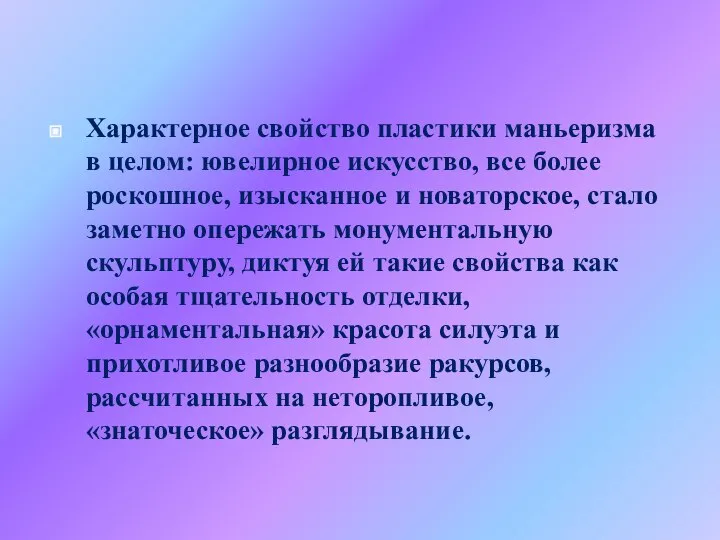 Характерное свойство пластики маньеризма в целом: ювелирное искусство, все более роскошное, изысканное и новаторское, стало заметно опережать монументальную скульптуру, диктуя ей такие свойства как особая тщательность отделки, «орнаментальная» красота силуэта и прихотливое разнообразие ракурсов, рассчитанных на неторопливое, «знаточеское» разглядывание.